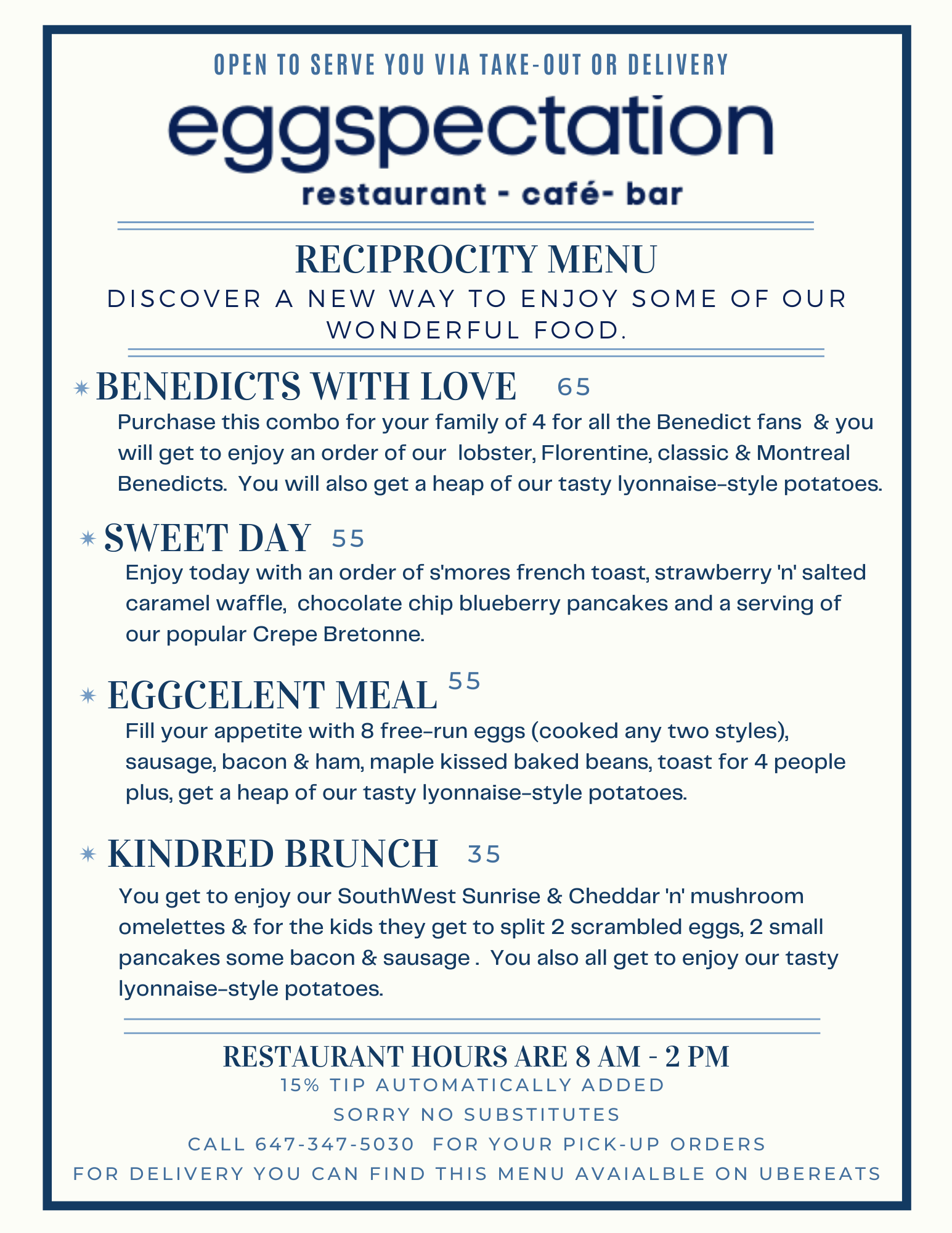 OPEN TO SERVE YOU VIA TAKE-OUT OR DELIVERY

eggspectation

restaurant - café- bar

RECIPROCITY MENU

DISCOVER A NEW WAY TO ENJOY SOME OF OUR WONDERFUL FOOD.

BENEDICTS WITH LOVE 65

Purchase this combo for your family of 4 for all the Benedict fans & you will get to enjoy an order of our lobster, Florentine, classic & Montreal Benedicts. You will also get a heap of our tasty lyonnaise-style potatoes.

SWEET DAY 55

Enjoy today with an order of s'mores french toast, strawberry 'n' salted caramel waffle, chocolate chip blueberry pancakes and a serving of our popular Crepe Bretonne.

EGGCELENT MEAL 55

Fill your appetite with 8 free-run eggs (cooked any two styles), sausage, bacon & ham, maple kissed baked beans, toast for 4 people plus, get a heap of our tasty lyonnaise-style potatoes.

KINDRED BRUNCH 35

You get to enjoy our SouthWest Sunrise & Cheddar 'n' mushroom omelettes & for the kids they get to split 2 scrambled eggs, 2 small pancakes some bacon & sausage . You also all get to enjoy our tasty lyonnaise-style potatoes.

RESTAURANT HOURS ARE 8 AM - 2 PM

15% TIP AUTOMATICALLY ADDED

SORRY NO SUBSTITUTES

CALL 647-347-5030 FOR YOUR PICK-UP ORDERS

FOR DELIVERY YOU CAN FIND THIS MENU AVAIALBLE ON UBEREATS